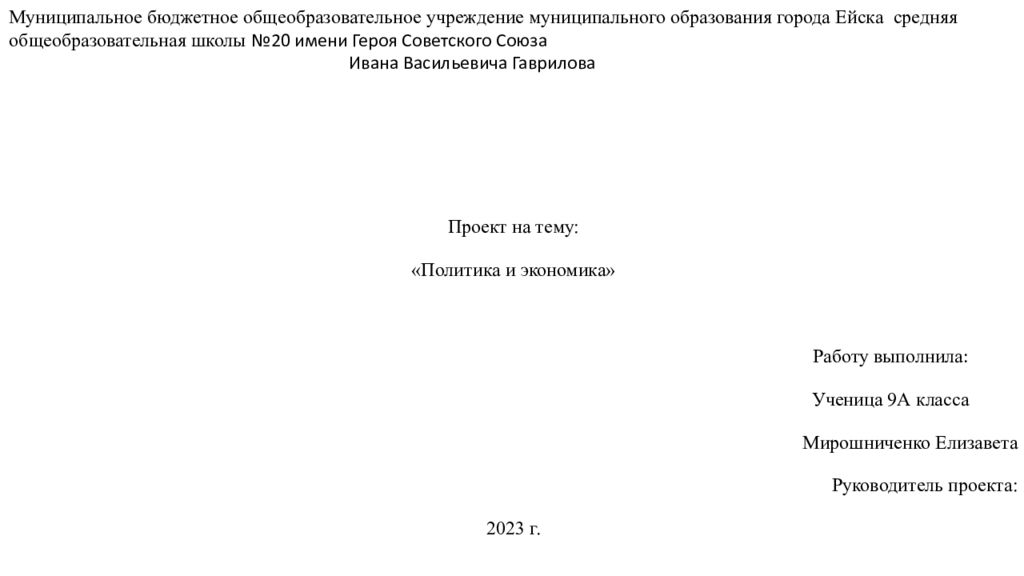 Муниципальное бюджетное общеобразовательное учреждение муниципального образования города Ейска средняя общеобразовательная школы №20 имени Героя Советского Союза

Ивана Васильевича Гаврилова

Проект на тему:

«Политика и экономика»

Работу выполнила:

Ученица 9А класса

Мирошниченко Елизавета

Руководитель проекта:

2023 г.